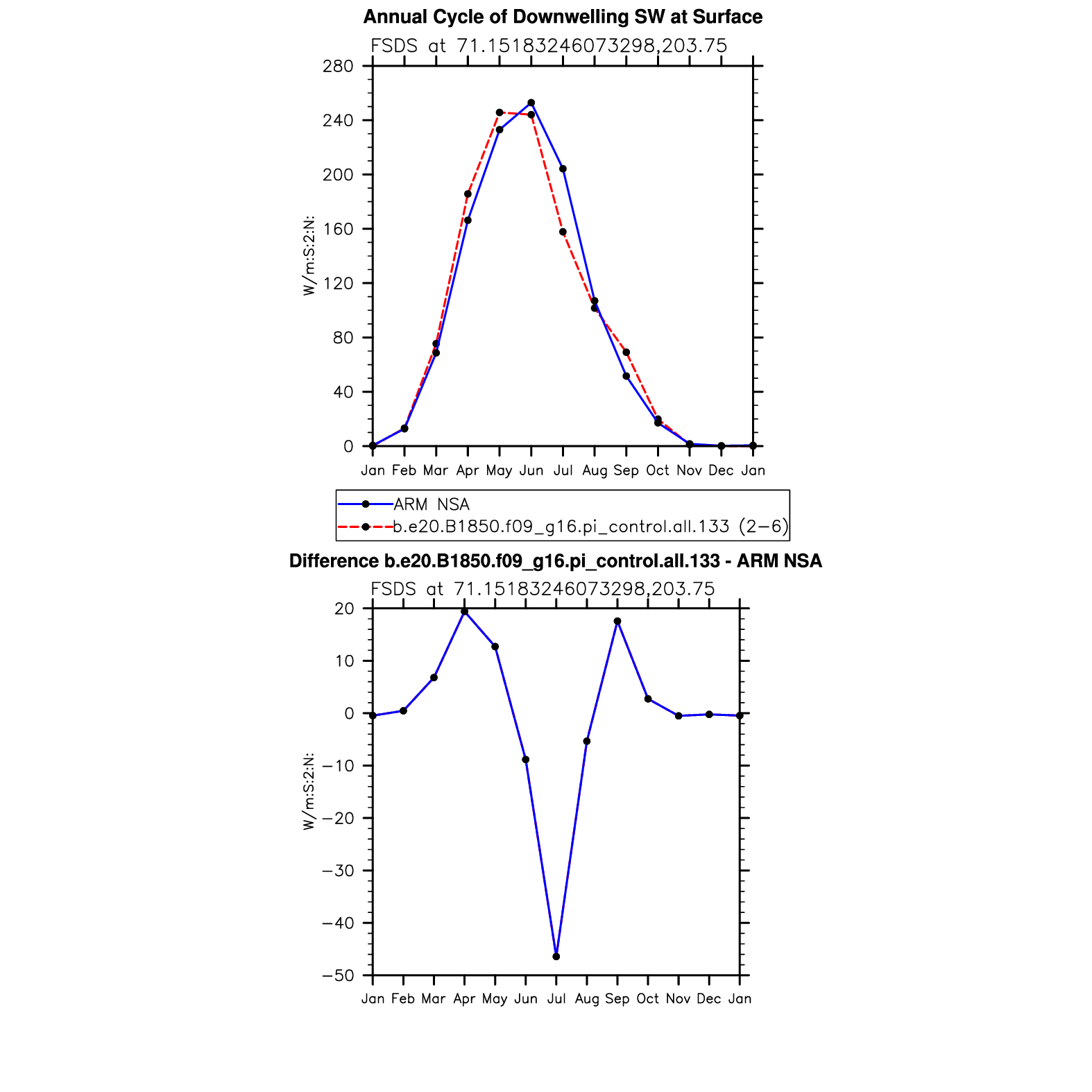 Annual Cycle of Downwelling SW at Surface

FSDS at 71.15183246073298,203.75

280
240
200
160
120
80
40
0

W/m:S:2:N:

Jan Feb Mar Apr May Jun Jul Aug Sep Oct Nov Dec Jan

ARM NSA
b.e20.B1850.f09_g16.pi_control.all.133 (2−6)

Difference b.e20.B1850.f09_g16.pi_control.all.133 - ARM NSA

FSDS at 71.15183246073298,203.75

20
10
0
−10
−20
−30
−40
−50

W/m:S:2:N:

Jan Feb Mar Apr May Jun Jul Aug Sep Oct Nov Dec Jan